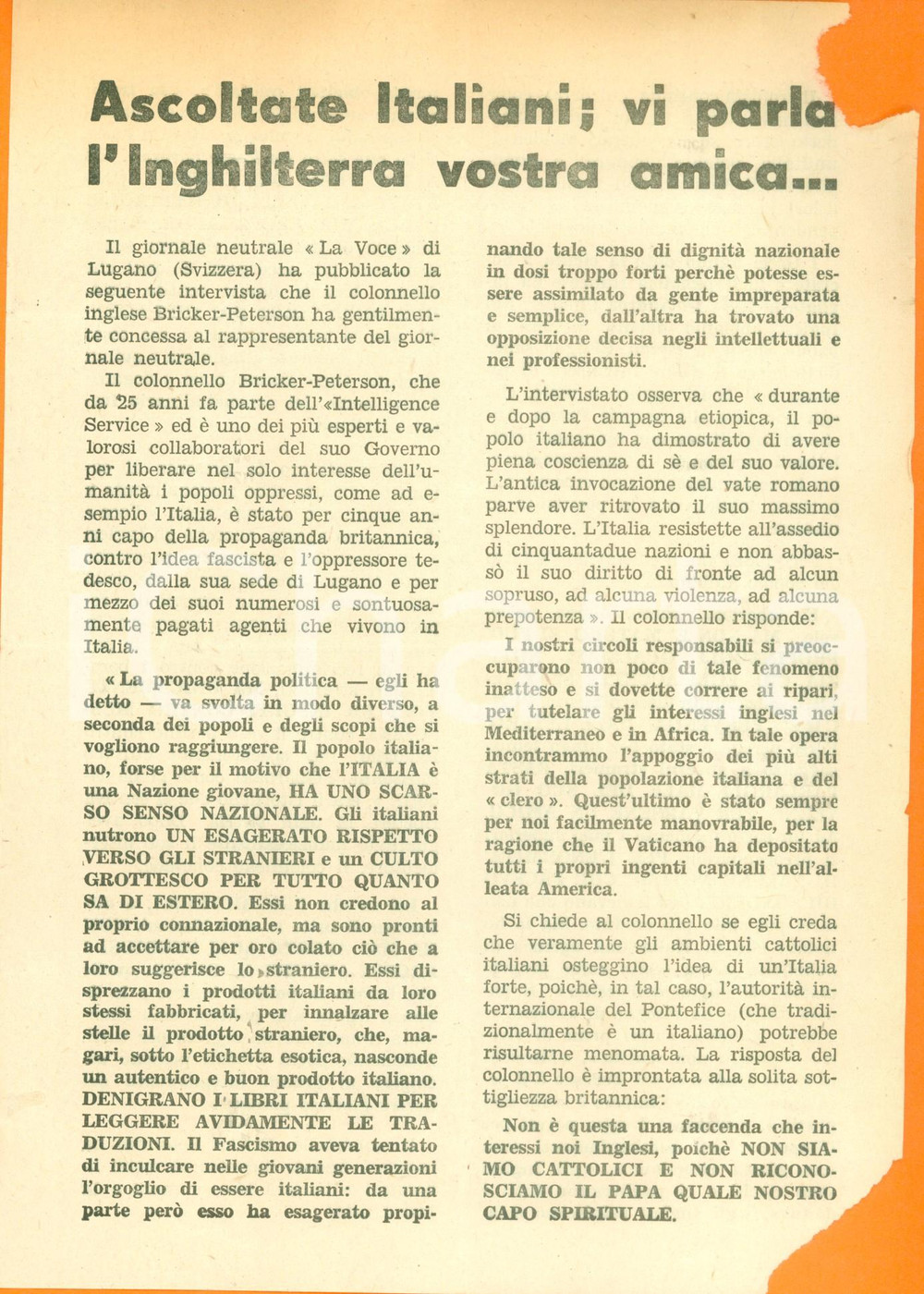 Ascoltate Italiani; vi parla l'Inghilterra vostra amica...

Il giornale neutrale « La Voce » di Lugano (Svizzera) ha pubblicato la seguente intervista che il colonnello inglese Bricker-Peterson ha gentilmente concessa al rappresentante del giornale neutrale.

Il colonnello Bricker-Peterson, che da 25 anni fa parte dell'«Intelligence Service » ed è uno dei più esperti e valorosi collaboratori del suo Governo per liberare nel solo interesse dell'umanità i popoli oppressi, come ad esempio l'Italia, è stato per cinque anni capo della propaganda britannica, contro l'idea fascista e l'oppressore tedesco, dalla sua sede di Lugano e per mezzo dei suoi numerosi e sontuosamente pagati agenti che vivono in Italia.

« La propaganda politica — egli ha detto — va svolta in modo diverso, a seconda dei popoli e degli scopi che si vogliono raggiungere. Il popolo italiano, forse per il motivo che l'ITALIA è una Nazione giovane, HA UNO SCARSO SENSO NAZIONALE. Gli italiani nutrono UN ESAGERATO RISPETTO VERSO GLI STRANIERI e un CULTO GROTTESCO PER TUTTO QUANTO SA DI ESTERO. Essi non credono al proprio connazionale, ma sono pronti ad accettare per oro colato ciò che a loro suggerisce lo straniero. Essi disprezzano i prodotti italiani da loro stessi fabbricati, per innalzare alle stelle il prodotto straniero, che, magari, sotto l'etichetta esotica, nasconde un autentico e buon prodotto italiano. DENIGRANO I LIBRI ITALIANI PER LEGGERE AVIDAMENTE LE TRADUZIONI. Il Fascismo aveva tentato di inculcare nelle giovani generazioni l'orgoglio di essere italiani: da una parte però esso ha esagerato propinando tale senso di dignità nazionale in dosi troppo forti perchè potesse essere assimilato da gente impreparata e semplice, dall'altra ha trovato una opposizione decisa negli intellettuali e nei professionisti.

L'intervistato osserva che « durante e dopo la campagna etiopica, il popolo italiano ha dimostrato di avere piena coscienza di sè e del suo valore. L'antica invocazione del vate romano parve aver ritrovato il suo massimo splendore. L'Italia resistette all'assedio di cinquantadue nazioni e non abbassò il suo diritto di fronte ad alcun sopruso, ad alcuna violenza, ad alcuna prepotenza ». Il colonnello risponde:

I nostri circoli responsabili si preoccuparono non poco di tale fenomeno inatteso e si dovette correre ai ripari, per tutelare gli interessi inglesi nel Mediterraneo e in Africa. In tale opera incontrammo l'appoggio dei più alti strati della popolazione italiana e del « clero ». Quest'ultimo è stato sempre per noi facilmente manovrabile, per la ragione che il Vaticano ha depositato tutti i propri ingenti capitali nell'alleata America.

Si chiede al colonnello se egli creda che veramente gli ambienti cattolici italiani osteggino l'idea di un'Italia forte, poichè, in tal caso, l'autorità internazionale del Pontefice (che tradizionalmente è un italiano) potrebbe risultarne menomata. La risposta del colonnello è improntata alla solita sottigliezza britannica:

Non è questa una faccenda che interessi noi Inglesi, poichè NON SIAMO CATTOLICI E NON RICONOSCIAMO IL PAPA QUALE NOSTRO CAPO SPIRITUALE.